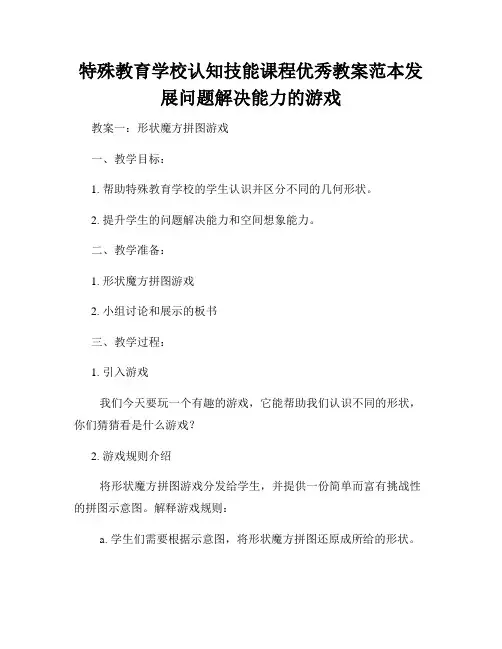 特殊教育学校认知技能课程优秀教案范本发展问题解决能力的游戏

教案一：形状魔方拼图游戏

一、教学目标：

1. 帮助特殊教育学校的学生认识并区分不同的几何形状。

2. 提升学生的问题解决能力和空间想象能力。

二、教学准备：

1. 形状魔方拼图游戏

2. 小组讨论和展示的板书

三、教学过程：

1. 引入游戏

我们今天要玩一个有趣的游戏，它能帮助我们认识不同的形状，你们猜猜看是什么游戏？

2. 游戏规则介绍

将形状魔方拼图游戏分发给学生，并提供一份简单而富有挑战性的拼图示意图。解释游戏规则：

a. 学生们需要根据示意图，将形状魔方拼图还原成所给的形状。